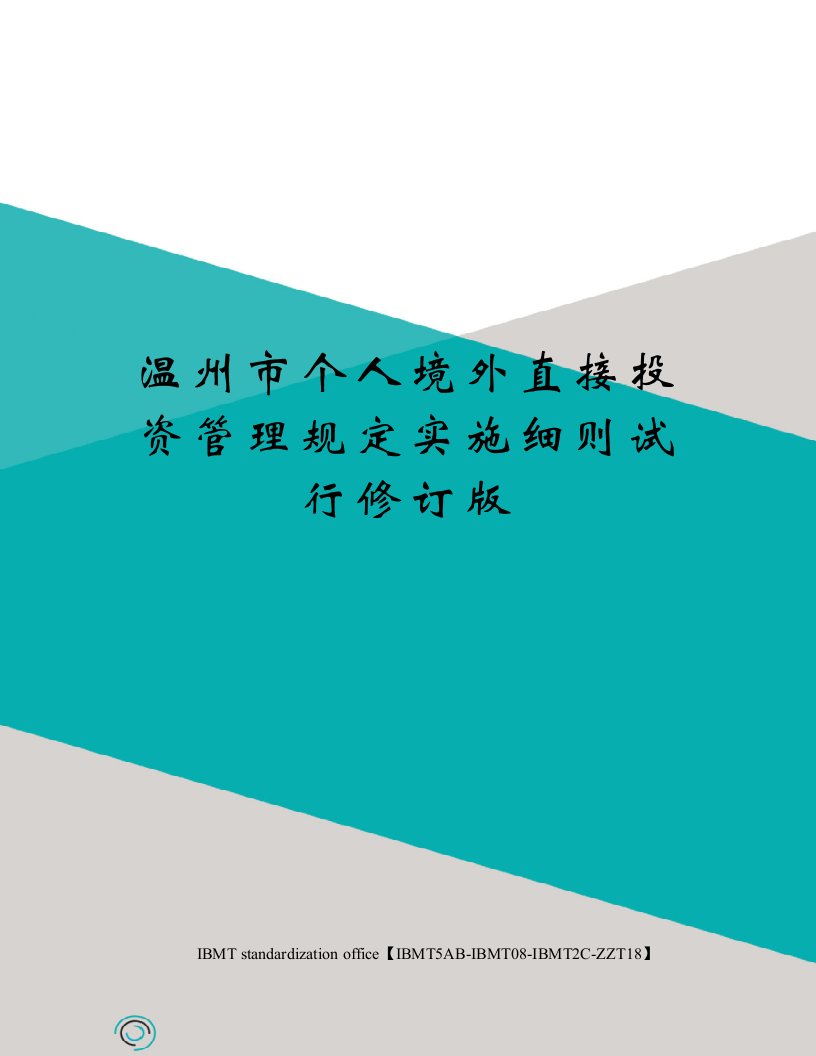 温州市个人境外直接投资管理规定实施细则试行修订版

IBMT standardization office【IBMT5AB-IBMT08-IBMT2C-ZZT18】